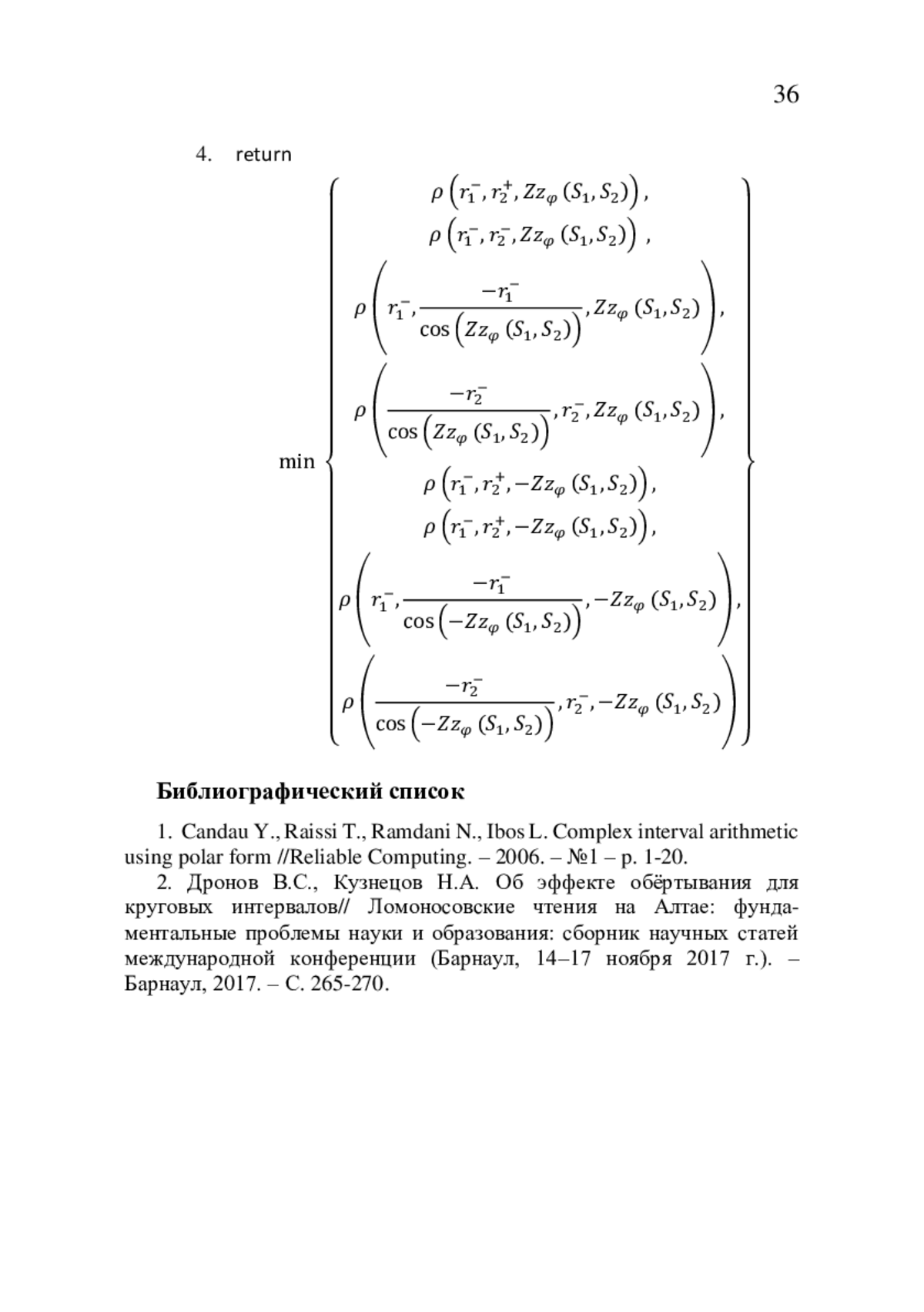 36

4. return

$$\min \left\{ \begin{array}{c} \rho\left(r_1^-, r_2^+, Zz_\varphi(S_1,S_2)\right), \\ \rho\left(r_1^-, r_2^-, Zz_\varphi(S_1,S_2)\right), \\ \rho\left(r_1^-, \frac{-r_1^-}{\cos\left(Zz_\varphi(S_1,S_2)\right)}, Zz_\varphi(S_1,S_2)\right), \\ \rho\left(\frac{-r_2^-}{\cos\left(Zz_\varphi(S_1,S_2)\right)}, r_2^-, Zz_\varphi(S_1,S_2)\right), \\ \rho\left(r_1^-, r_2^+, -Zz_\varphi(S_1,S_2)\right), \\ \rho\left(r_1^-, r_2^+, -Zz_\varphi(S_1,S_2)\right), \\ \rho\left(r_1^-, \frac{-r_1^-}{\cos\left(-Zz_\varphi(S_1,S_2)\right)}, -Zz_\varphi(S_1,S_2)\right), \\ \rho\left(\frac{-r_2^-}{\cos\left(-Zz_\varphi(S_1,S_2)\right)}, r_2^-, -Zz_\varphi(S_1,S_2)\right) \end{array} \right\}$$

Библиографический список

1. Candau Y., Raissi T., Ramdani N., Ibos L. Complex interval arithmetic using polar form //Reliable Computing. – 2006. – №1 – p. 1-20.

2. Дронов В.С., Кузнецов Н.А. Об эффекте обёртывания для круговых интервалов// Ломоносовские чтения на Алтае: фундаментальные проблемы науки и образования: сборник научных статей международной конференции (Барнаул, 14–17 ноября 2017 г.). – Барнаул, 2017. – С. 265-270.